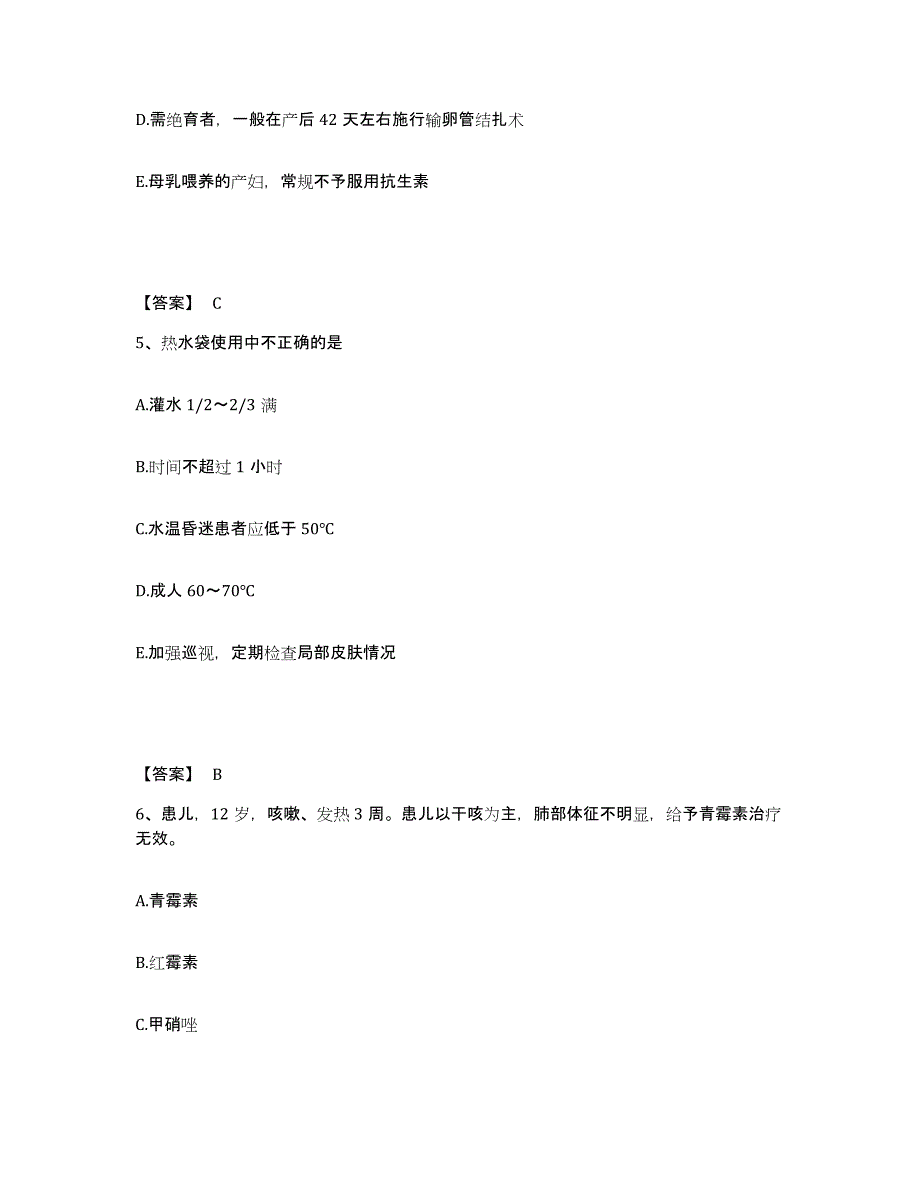 D.需绝育者，一般在产后 42 天左右施行输卵管结扎术

E.母乳喂养的产妇，常规不予服用抗生素

【答案】 C

5、热水袋使用中不正确的是

A.灌水 1/2～2/3 满

B.时间不超过 1 小时

C.水温昏迷患者应低于 50℃

D.成人 60～70℃

E.加强巡视，定期检查局部皮肤情况

【答案】 B

6、患儿，12 岁，咳嗽、发热 3 周。患儿以干咳为主，肺部体征不明显，给予青霉素治疗无效。

A.青霉素

B.红霉素

C.甲硝唑